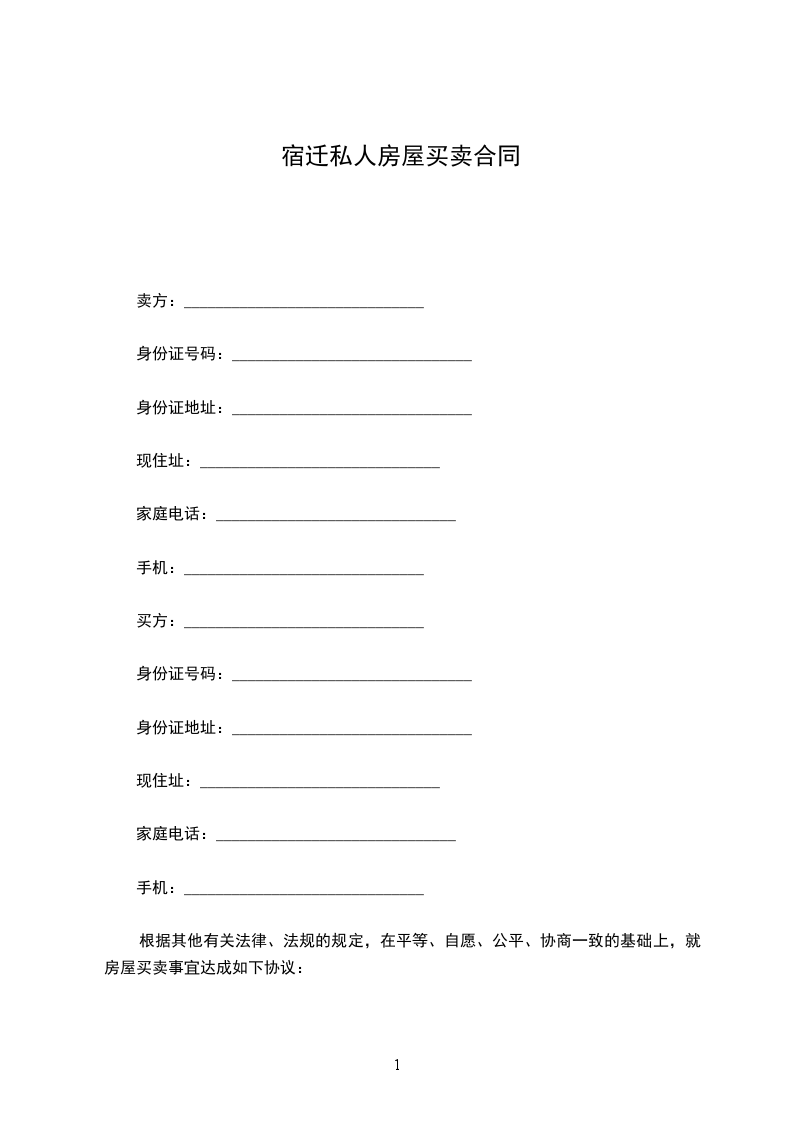 宿迁私人房屋买卖合同

卖方：______________________________

身份证号码：______________________________

身份证地址：______________________________

现住址：______________________________

家庭电话：______________________________

手机：______________________________

买方：______________________________

身份证号码：______________________________

身份证地址：______________________________

现住址：______________________________

家庭电话：______________________________

手机：______________________________

根据其他有关法律、法规的规定，在平等、自愿、公平、协商一致的基础上，就房屋买卖事宜达成如下协议：

1